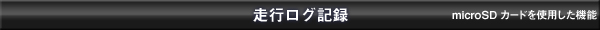 走行ログ記録 microSD カードを使用した機能